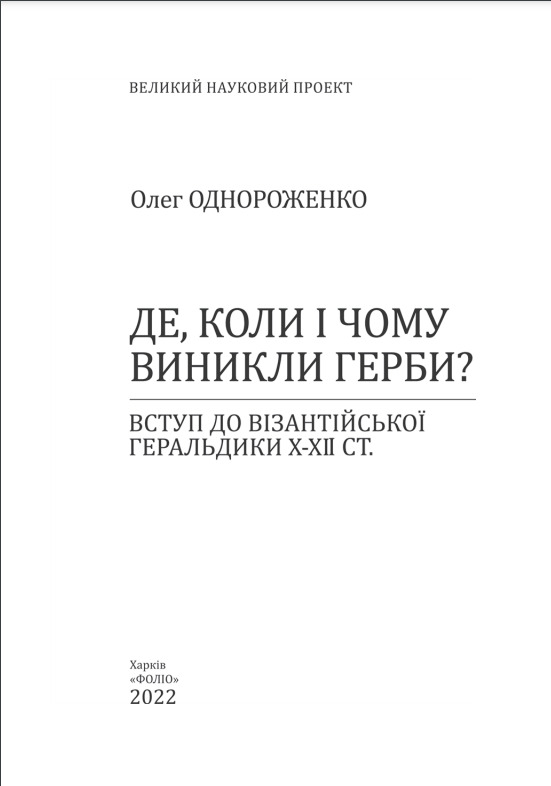 ВЕЛИКИЙ НАУКОВИЙ ПРОЕКТ

Олег ОДНОРОЖЕНКО

ДЕ, КОЛИ І ЧОМУ
ВИНИКЛИ ГЕРБИ?

ВСТУП ДО ВІЗАНТІЙСЬКОЇ
ГЕРАЛЬДИКИ X-XII СТ.

Харків
«ФОЛІО»
2022